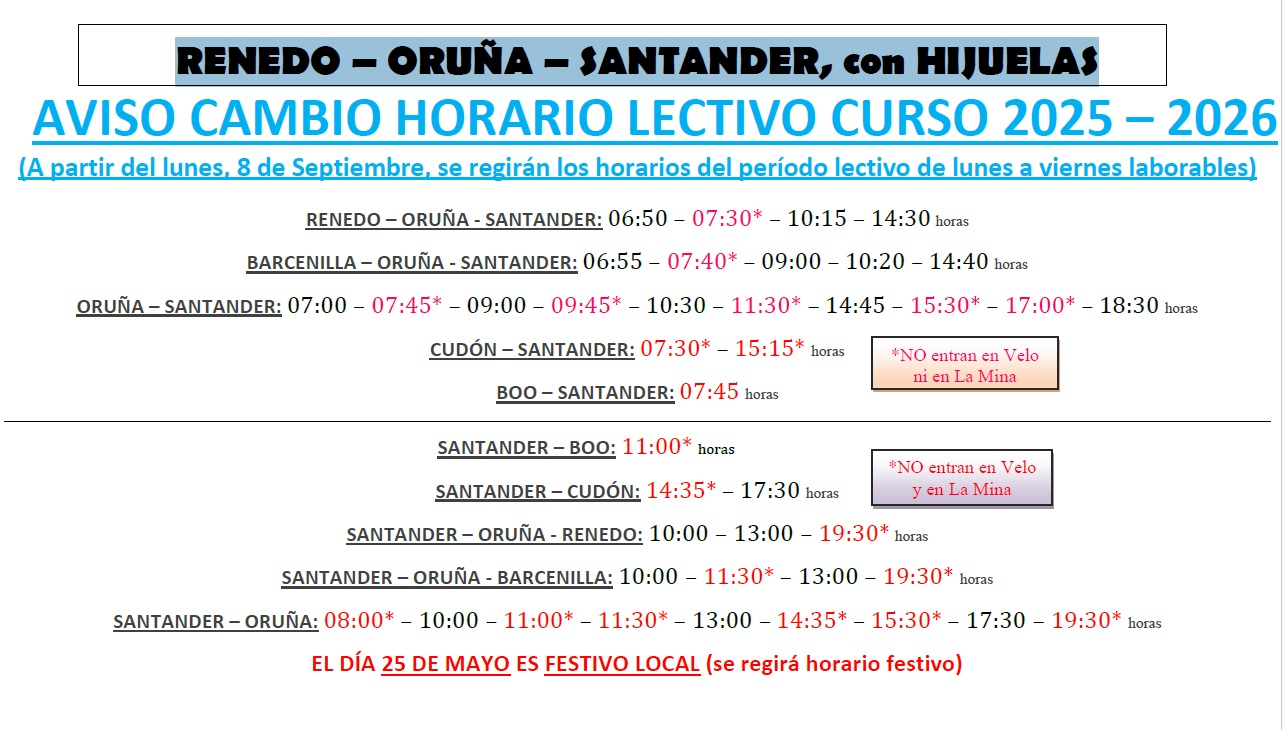 RENEDO – ORUÑA – SANTANDER, con HIJUELAS

AVISO CAMBIO HORARIO LECTIVO CURSO 2025 – 2026

(A partir del lunes, 8 de Septiembre, se regirán los horarios del período lectivo de lunes a viernes laborables)

RENEDO – ORUÑA - SANTANDER: 06:50 – 07:30* – 10:15 – 14:30 horas

BARCENILLA – ORUÑA - SANTANDER: 06:55 – 07:40* – 09:00 – 10:20 – 14:40 horas

ORUÑA – SANTANDER: 07:00 – 07:45* – 09:00 – 09:45* – 10:30 – 11:30* – 14:45 – 15:30* – 17:00* – 18:30 horas

CUDÓN – SANTANDER: 07:30* – 15:15* horas

BOO – SANTANDER: 07:45 horas

*NO entran en Velo ni en La Mina

SANTANDER – BOO: 11:00* horas

SANTANDER – CUDÓN: 14:35* – 17:30 horas

*NO entran en Velo y en La Mina

SANTANDER – ORUÑA - RENEDO: 10:00 – 13:00 – 19:30* horas

SANTANDER – ORUÑA - BARCENILLA: 10:00 – 11:30* – 13:00 – 19:30* horas

SANTANDER – ORUÑA: 08:00* – 10:00 – 11:00* – 11:30* – 13:00 – 14:35* – 15:30* – 17:30 – 19:30* horas

EL DÍA 25 DE MAYO ES FESTIVO LOCAL (se regirá horario festivo)